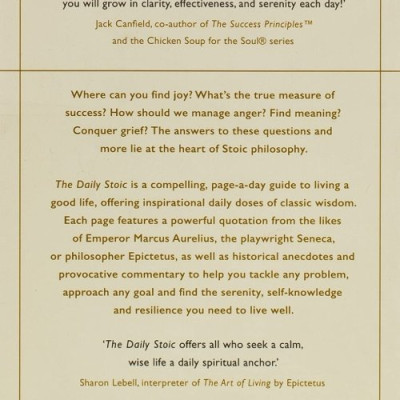 you will grow in clarity, effectiveness, and serenity each day!'

Jack Canfield, co-author of The Success Principles™ and the Chicken Soup for the Soul® series

Where can you find joy? What's the true measure of success? How should we manage anger? Find meaning? Conquer grief? The answers to these questions and more lie at the heart of Stoic philosophy.

The Daily Stoic is a compelling, page-a-day guide to living a good life, offering inspirational daily doses of classic wisdom. Each page features a powerful quotation from the likes of Emperor Marcus Aurelius, the playwright Seneca, or philosopher Epictetus, as well as historical anecdotes and provocative commentary to help you tackle any problem, approach any goal and find the serenity, self-knowledge and resilience you need to live well.

'The Daily Stoic offers all who seek a calm, wise life a daily spiritual anchor.'

Sharon Lebell, interpreter of The Art of Living by Epictetus